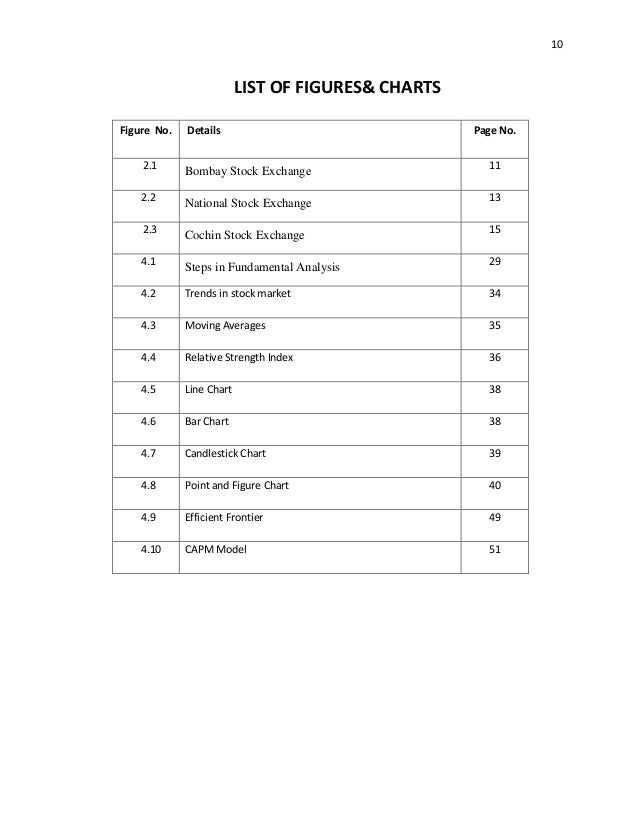 10

LIST OF FIGURES& CHARTS

| Figure No. | Details | Page No. |
|---|---|---|
| 2.1 | Bombay Stock Exchange | 11 |
| 2.2 | National Stock Exchange | 13 |
| 2.3 | Cochin Stock Exchange | 15 |
| 4.1 | Steps in Fundamental Analysis | 29 |
| 4.2 | Trends in stock market | 34 |
| 4.3 | Moving Averages | 35 |
| 4.4 | Relative Strength Index | 36 |
| 4.5 | Line Chart | 38 |
| 4.6 | Bar Chart | 38 |
| 4.7 | Candlestick Chart | 39 |
| 4.8 | Point and Figure Chart | 40 |
| 4.9 | Efficient Frontier | 49 |
| 4.10 | CAPM Model | 51 |